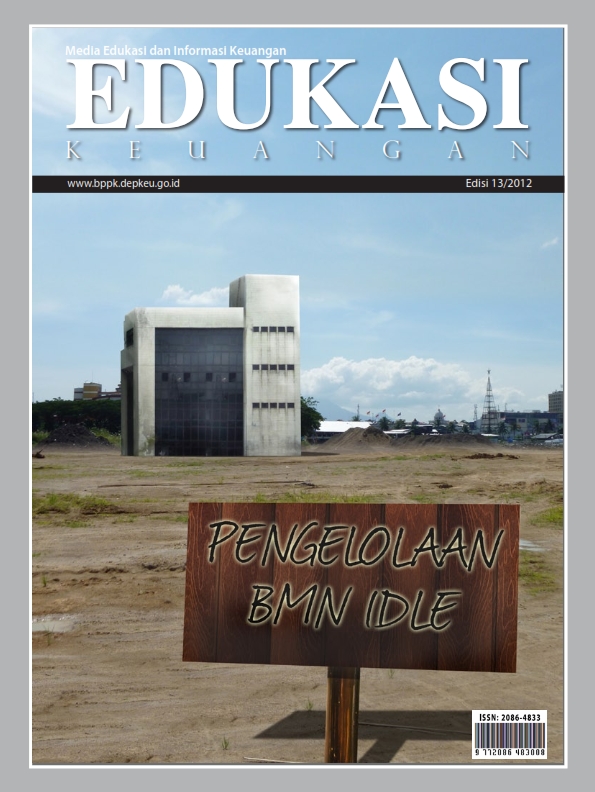 Media Edukasi dan Informasi Keuangan
EDUKASI
KEUANGAN

www.bppk.depkeu.go.id
Edisi 13/2012

PENGELOLAAN
BMN IDLE

ISSN: 2086-4833
9 772086 483008